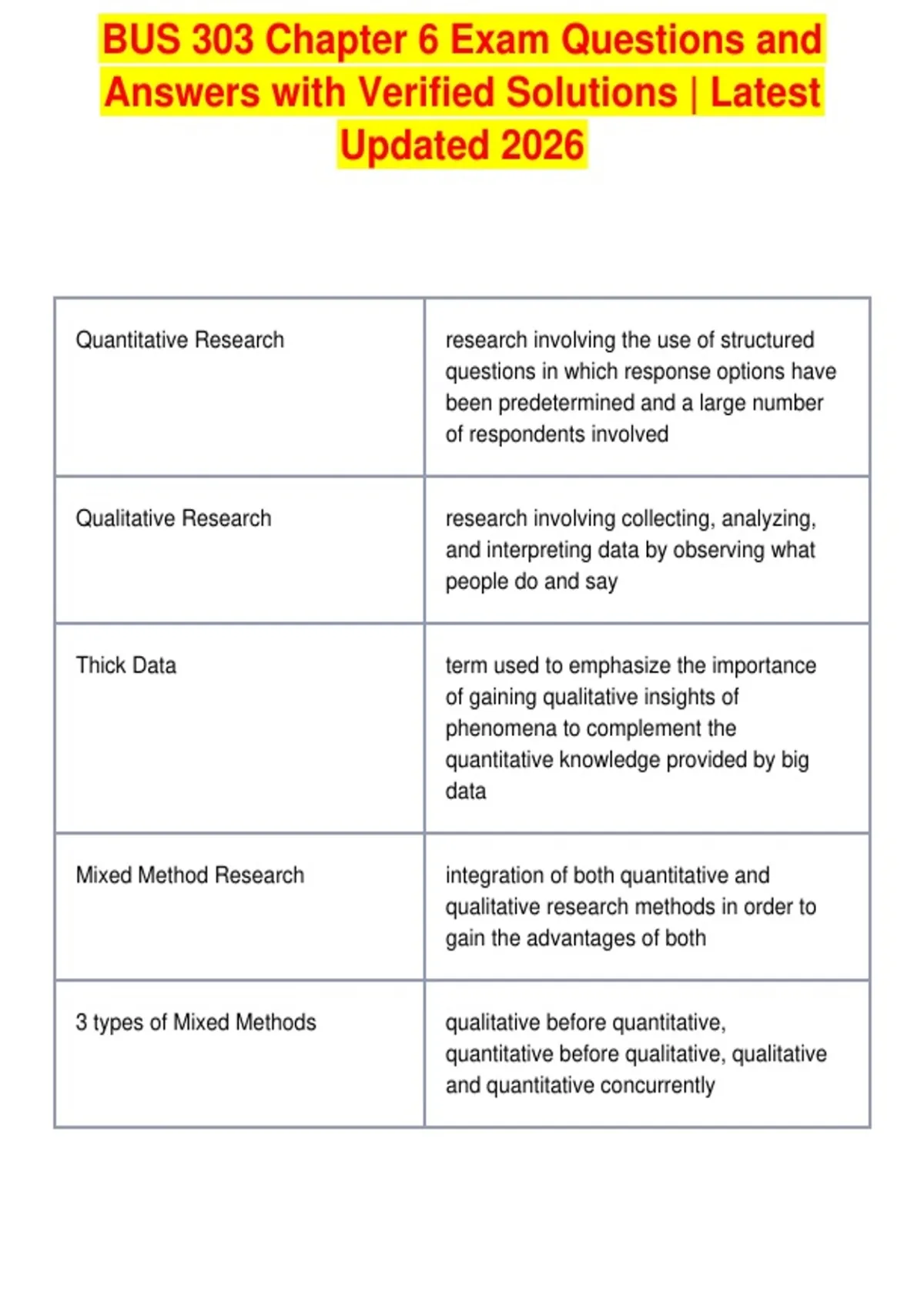 BUS 303 Chapter 6 Exam Questions and Answers with Verified Solutions | Latest Updated 2026

| | |
|---|---|
| Quantitative Research | research involving the use of structured questions in which response options have been predetermined and a large number of respondents involved |
| Qualitative Research | research involving collecting, analyzing, and interpreting data by observing what people do and say |
| Thick Data | term used to emphasize the importance of gaining qualitative insights of phenomena to complement the quantitative knowledge provided by big data |
| Mixed Method Research | integration of both quantitative and qualitative research methods in order to gain the advantages of both |
| 3 types of Mixed Methods | qualitative before quantitative, quantitative before qualitative, qualitative and quantitative concurrently |